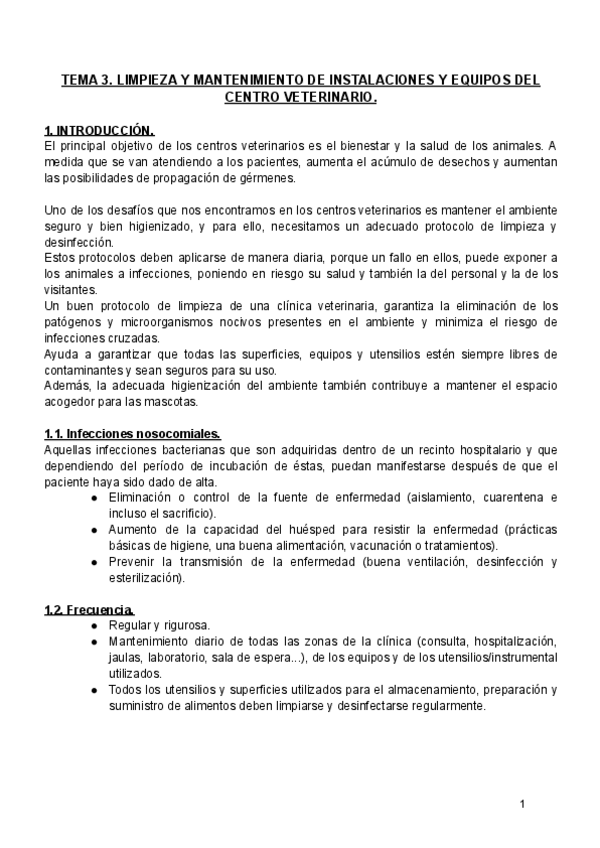 TEMA 3. LIMPIEZA Y MANTENIMIENTO DE INSTALACIONES Y EQUIPOS DEL CENTRO VETERINARIO.

1. INTRODUCCIÓN.
El principal objetivo de los centros veterinarios es el bienestar y la salud de los animales. A medida que se van atendiendo a los pacientes, aumenta el acúmulo de desechos y aumentan las posibilidades de propagación de gérmenes.

Uno de los desafíos que nos encontramos en los centros veterinarios es mantener el ambiente seguro y bien higienizado, y para ello, necesitamos un adecuado protocolo de limpieza y desinfección.
Estos protocolos deben aplicarse de manera diaria, porque un fallo en ellos, puede exponer a los animales a infecciones, poniendo en riesgo su salud y también la del personal y la de los visitantes.
Un buen protocolo de limpieza de una clínica veterinaria, garantiza la eliminación de los patógenos y microorganismos nocivos presentes en el ambiente y minimiza el riesgo de infecciones cruzadas.
Ayuda a garantizar que todas las superficies, equipos y utensilios estén siempre libres de contaminantes y sean seguros para su uso.
Además, la adecuada higienización del ambiente también contribuye a mantener el espacio acogedor para las mascotas.

1.1. Infecciones nosocomiales.
Aquellas infecciones bacterianas que son adquiridas dentro de un recinto hospitalario y que dependiendo del período de incubación de éstas, puedan manifestarse después de que el paciente haya sido dado de alta.
● Eliminación o control de la fuente de enfermedad (aislamiento, cuarentena e incluso el sacrificio).
● Aumento de la capacidad del huésped para resistir la enfermedad (prácticas básicas de higiene, una buena alimentación, vacunación o tratamientos).
● Prevenir la transmisión de la enfermedad (buena ventilación, desinfección y esterilización).

1.2. Frecuencia.
● Regular y rigurosa.
● Mantenimiento diario de todas las zonas de la clínica (consulta, hospitalización, jaulas, laboratorio, sala de espera...), de los equipos y de los utensilios/instrumental utilizados.
● Todos los utensilios y superficies utilizados para el almacenamiento, preparación y suministro de alimentos deben limpiarse y desinfectarse regularmente.

1